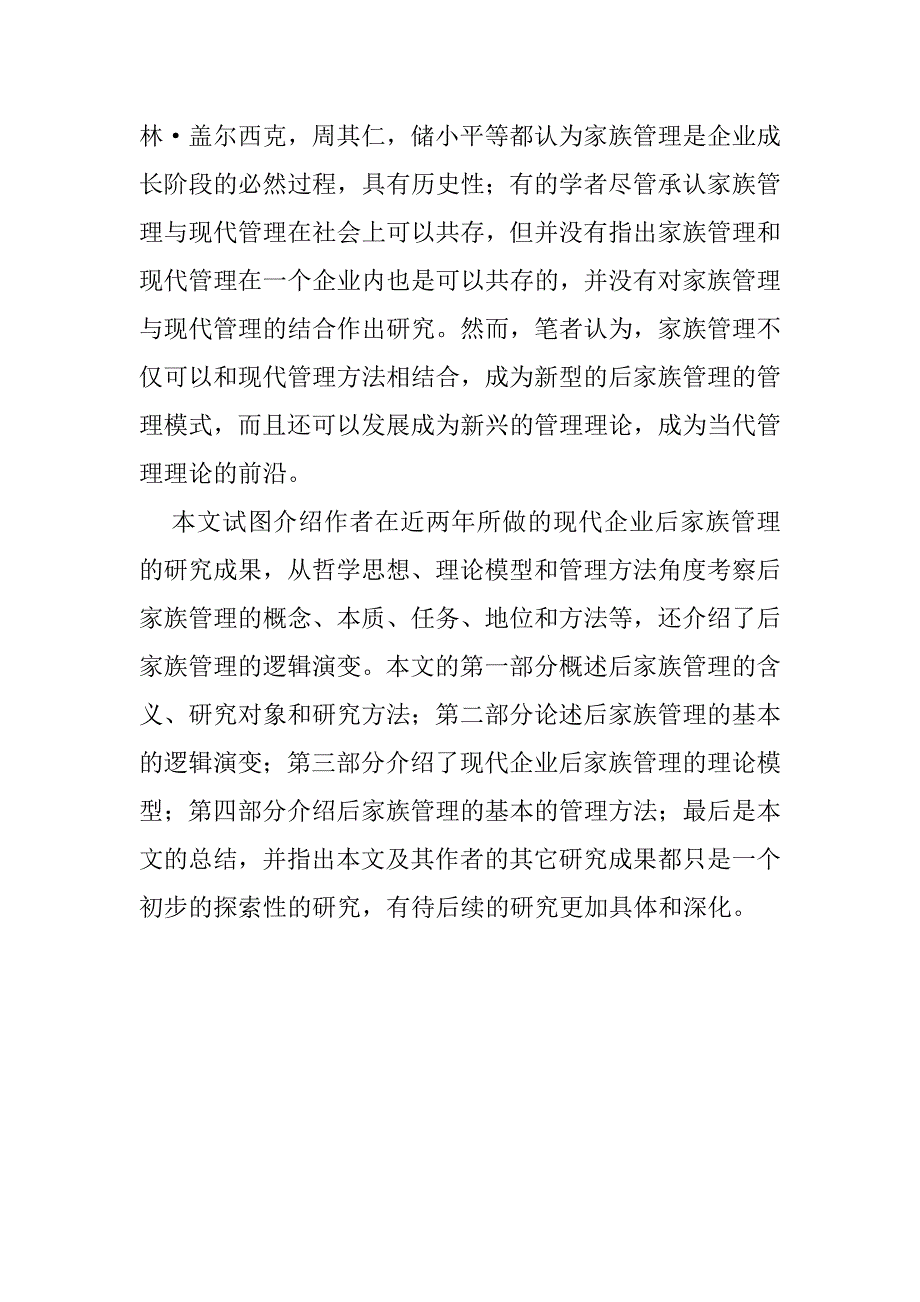 林·盖尔西克，周其仁，储小平等都认为家族管理是企业成长阶段的必然过程，具有历史性；有的学者尽管承认家族管理与现代管理在社会上可以共存，但并没有指出家族管理和现代管理在一个企业内也是可以共存的，并没有对家族管理与现代管理的结合作出研究。然而，笔者认为，家族管理不仅可以和现代管理方法相结合，成为新型的后家族管理的管理模式，而且还可以发展成为新兴的管理理论，成为当代管理理论的前沿。

本文试图介绍作者在近两年所做的现代企业后家族管理的研究成果，从哲学思想、理论模型和管理方法角度考察后家族管理的概念、本质、任务、地位和方法等，还介绍了后家族管理的逻辑演变。本文的第一部分概述后家族管理的含义、研究对象和研究方法；第二部分论述后家族管理的基本的逻辑演变；第三部分介绍了现代企业后家族管理的理论模型；第四部分介绍后家族管理的基本的管理方法；最后是本文的总结，并指出本文及其作者的其它研究成果都只是一个初步的探索性的研究，有待后续的研究更加具体和深化。